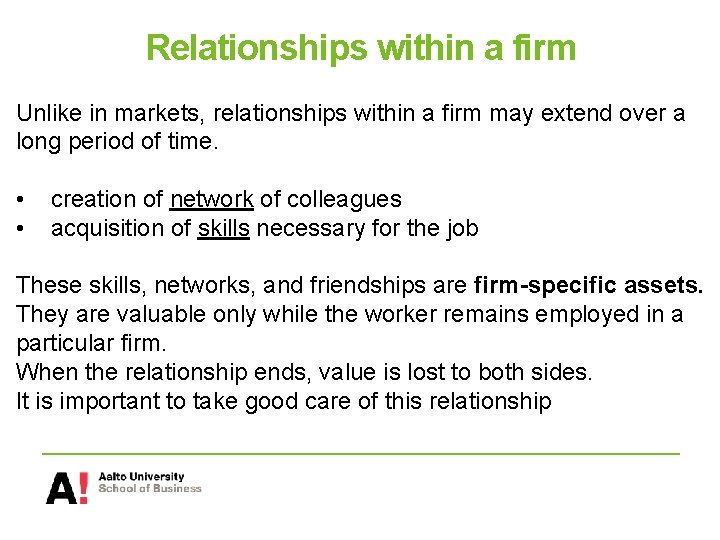 Relationships within a firm

Unlike in markets, relationships within a firm may extend over a long period of time.

• creation of network of colleagues
• acquisition of skills necessary for the job

These skills, networks, and friendships are firm-specific assets.
They are valuable only while the worker remains employed in a particular firm.
When the relationship ends, value is lost to both sides.
It is important to take good care of this relationship

A!
Aalto University
School of Business